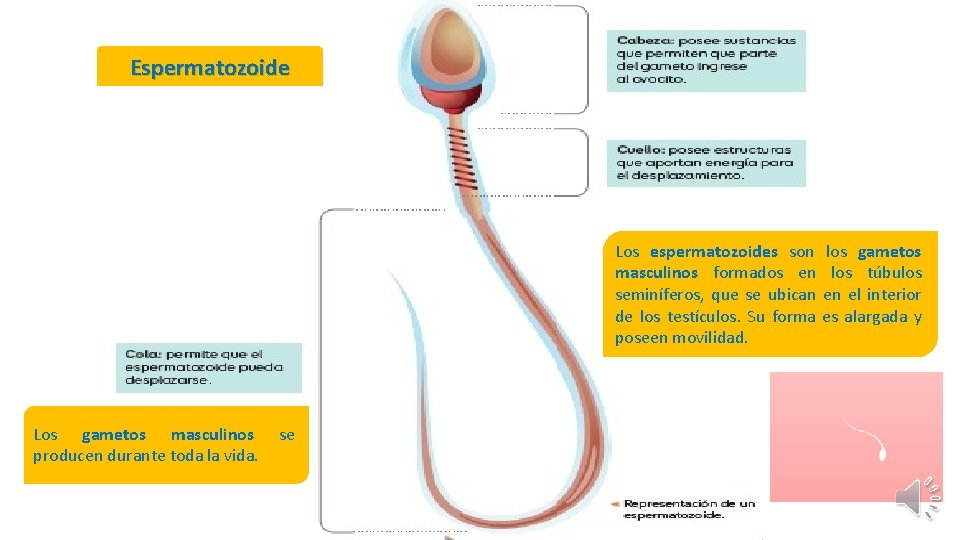 Espermatozoide

Cabeza: posee sustancias que permiten que parte del gameto ingrese al ovocito.

Cuello: posee estructuras que aportan energía para el desplazamiento.

Los espermatozoides son los gametos masculinos formados en los túbulos seminíferos, que se ubican en el interior de los testículos. Su forma es alargada y poseen movilidad.

Cola: permite que el espermatozoide pueda desplazarse.

Los gametos masculinos se producen durante toda la vida.

Representación de un espermatozoide.